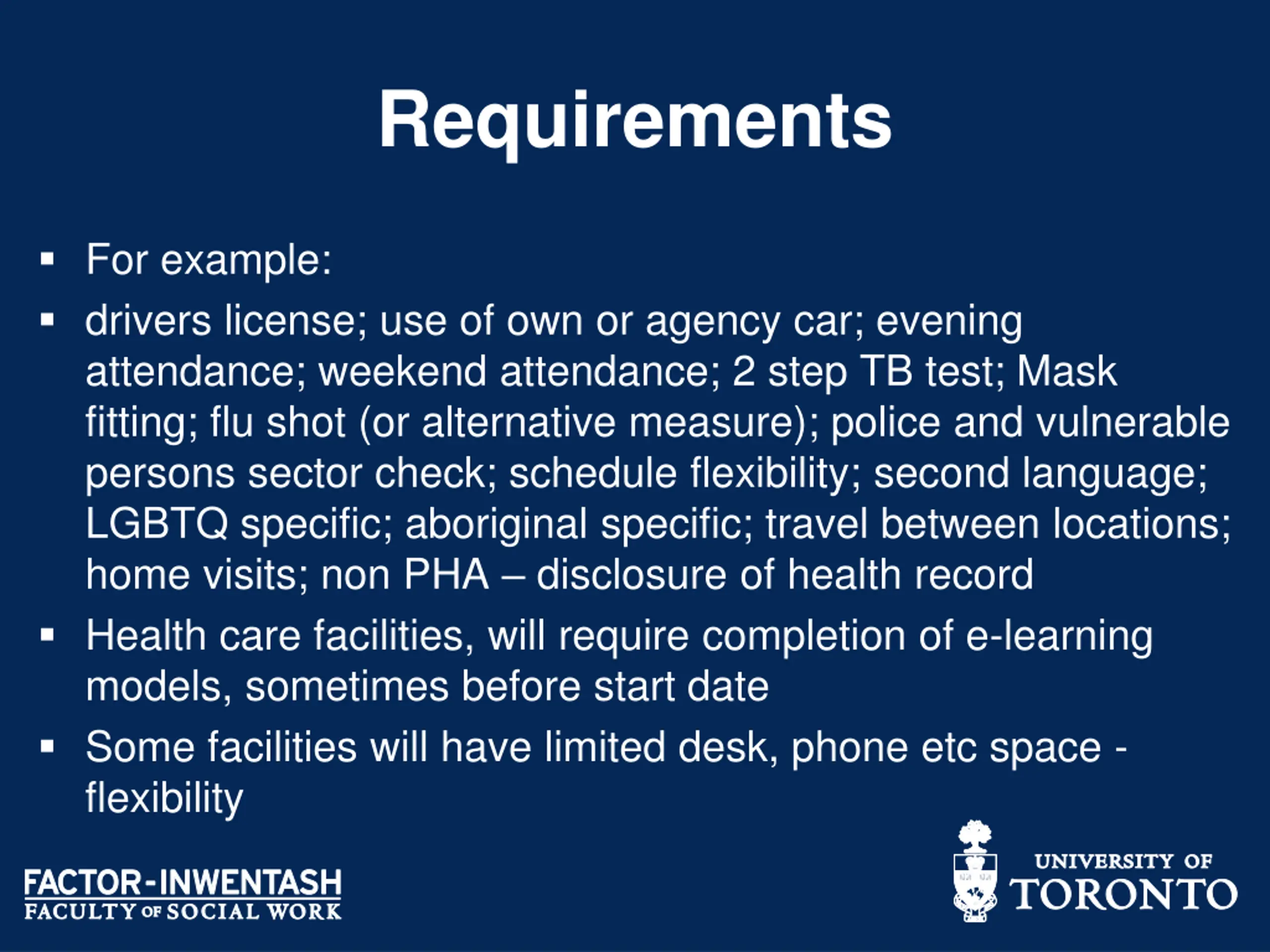 Requirements

▪ For example:

▪ drivers license; use of own or agency car; evening attendance; weekend attendance; 2 step TB test; Mask fitting; flu shot (or alternative measure); police and vulnerable persons sector check; schedule flexibility; second language; LGBTQ specific; aboriginal specific; travel between locations; home visits; non PHA – disclosure of health record

▪ Health care facilities, will require completion of e-learning models, sometimes before start date

▪ Some facilities will have limited desk, phone etc space - flexibility

FACTOR-INWENTASH
FACULTY OF SOCIAL WORK

UNIVERSITY OF
TORONTO